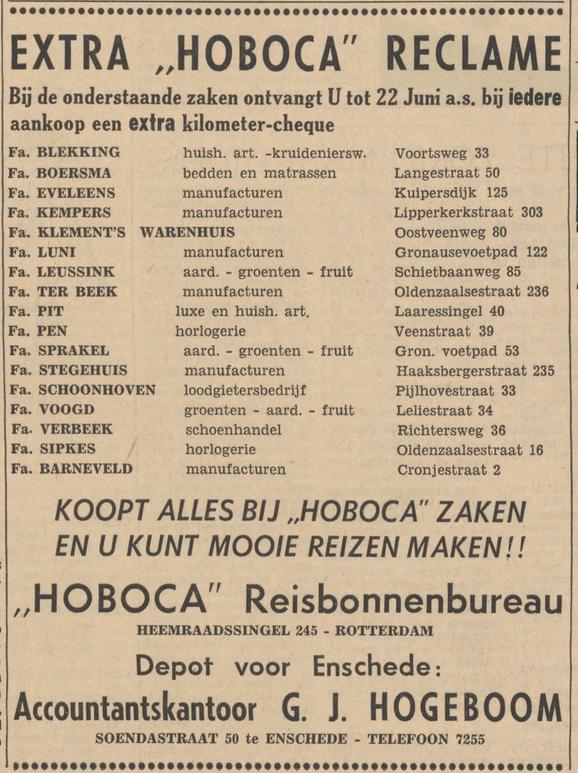 EXTRA „HOBOCA" RECLAME

Bij de onderstaande zaken ontvangt U tot 22 Juni a.s. bij iedere aankoop een extra kilometer-cheque

| | | |
|---|---|---|
| Fa. BLEKKING | huish. art. -kruideniersw. | Voortsweg 33 |
| Fa. BOERSMA | bedden en matrassen | Langestraat 50 |
| Fa. EVELEENS | manufacturen | Kuipersdijk 125 |
| Fa. KEMPERS | manufacturen | Lipperkerkstraat 303 |
| Fa. KLEMENT'S WARENHUIS | | Oostveenweg 80 |
| Fa. LUNI | manufacturen | Gronausevoetpad 122 |
| Fa. LEUSSINK | aard. - groenten - fruit | Schietbaanweg 85 |
| Fa. TER BEEK | manufacturen | Oldenzaalsestraat 236 |
| Fa. PIT | luxe en huish. art. | Laaressingel 40 |
| Fa. PEN | horlogerie | Veenstraat 39 |
| Fa. SPRAKEL | aard. - groenten - fruit | Gron. voetpad 53 |
| Fa. STEGEHUIS | manufacturen | Haaksbergerstraat 235 |
| Fa. SCHOONHOVEN | loodgietersbedrijf | Pijlhovestraat 33 |
| Fa. VOOGD | groenten - aard. - fruit | Leliestraat 34 |
| Fa. VERBEEK | schoenhandel | Richtersweg 36 |
| Fa. SIPKES | horlogerie | Oldenzaalsestraat 16 |
| Fa. BARNEVELD | manufacturen | Cronjestraat 2 |

KOOPT ALLES BIJ „HOBOCA" ZAKEN
EN U KUNT MOOIE REIZEN MAKEN!!

„HOBOCA" Reisbonnenbureau
HEEMRAADSSINGEL 245 - ROTTERDAM

Depot voor Enschede:
Accountantskantoor G. J. HOGEBOOM
SOENDASTRAAT 50 te ENSCHEDE - TELEFOON 7255